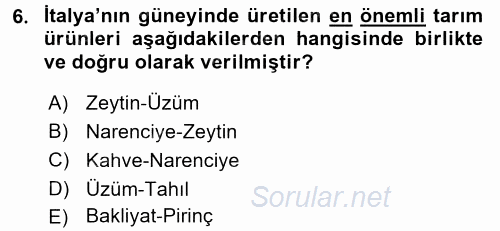 6. İtalya'nın güneyinde üretilen en önemli tarım ürünleri aşağıdakilerden hangisinde birlikte ve doğru olarak verilmiştir?

A) Zeytin-Üzüm
B) Narenciye-Zeytin
C) Kahve-Narenciye
D) Üzüm-Tahıl
E) Bakliyat-Pirinç

Sorular.net